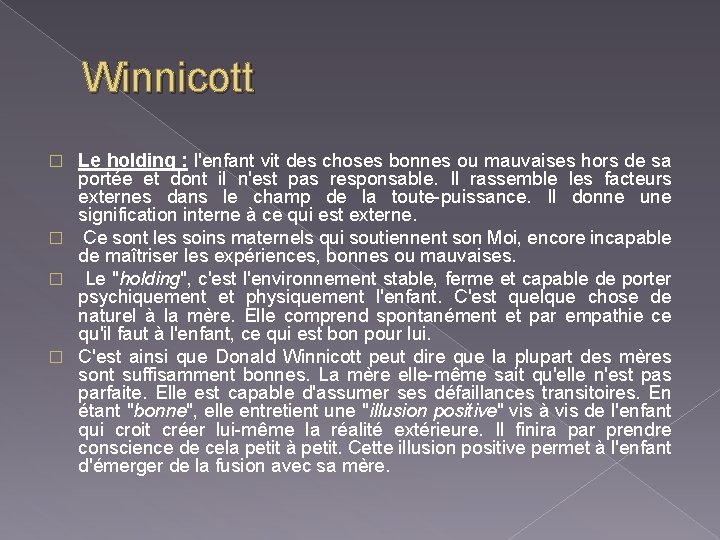 Winnicott

Le holding : l'enfant vit des choses bonnes ou mauvaises hors de sa portée et dont il n'est pas responsable. Il rassemble les facteurs externes dans le champ de la toute-puissance. Il donne une signification interne à ce qui est externe.

Ce sont les soins maternels qui soutiennent son Moi, encore incapable de maîtriser les expériences, bonnes ou mauvaises.

Le "holding", c'est l'environnement stable, ferme et capable de porter psychiquement et physiquement l'enfant. C'est quelque chose de naturel à la mère. Elle comprend spontanément et par empathie ce qu'il faut à l'enfant, ce qui est bon pour lui.

C'est ainsi que Donald Winnicott peut dire que la plupart des mères sont suffisamment bonnes. La mère elle-même sait qu'elle n'est pas parfaite. Elle est capable d'assumer ses défaillances transitoires. En étant "bonne", elle entretient une "illusion positive" vis à vis de l'enfant qui croit créer lui-même la réalité extérieure. Il finira par prendre conscience de cela petit à petit. Cette illusion positive permet à l'enfant d'émerger de la fusion avec sa mère.